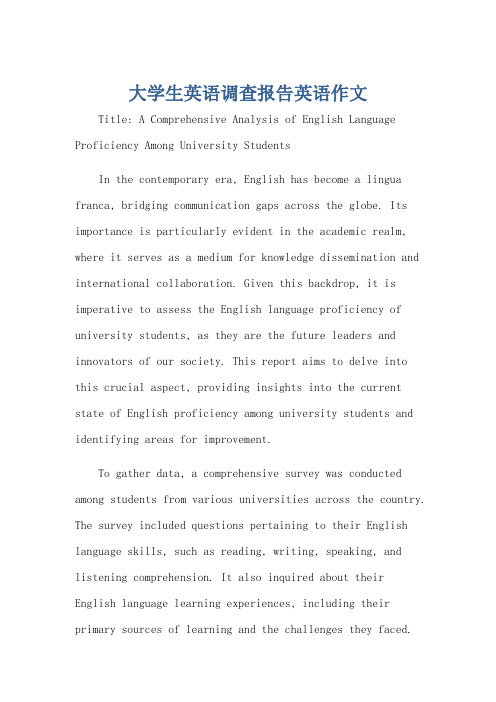 大学生英语调查报告英语作文

Title: A Comprehensive Analysis of English Language Proficiency Among University Students

In the contemporary era, English has become a lingua franca, bridging communication gaps across the globe. Its importance is particularly evident in the academic realm, where it serves as a medium for knowledge dissemination and international collaboration. Given this backdrop, it is imperative to assess the English language proficiency of university students, as they are the future leaders and innovators of our society. This report aims to delve into this crucial aspect, providing insights into the current state of English proficiency among university students and identifying areas for improvement.

To gather data, a comprehensive survey was conducted among students from various universities across the country. The survey included questions pertaining to their English language skills, such as reading, writing, speaking, and listening comprehension. It also inquired about their English language learning experiences, including their primary sources of learning and the challenges they faced.